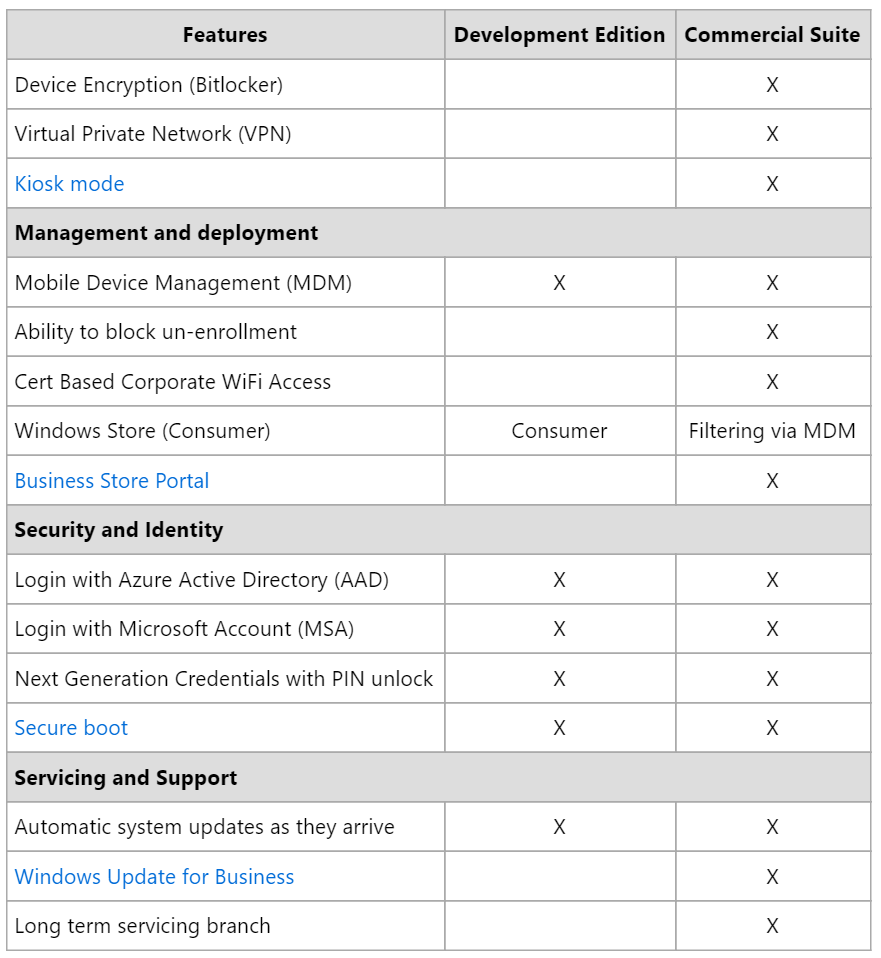 | Features | Development Edition | Commercial Suite |
|---|---|---|
| Device Encryption (Bitlocker) | | X |
| Virtual Private Network (VPN) | | X |
| Kiosk mode | | X |
| **Management and deployment** | | |
| Mobile Device Management (MDM) | X | X |
| Ability to block un-enrollment | | X |
| Cert Based Corporate WiFi Access | | X |
| Windows Store (Consumer) | Consumer | Filtering via MDM |
| Business Store Portal | | X |
| **Security and Identity** | | |
| Login with Azure Active Directory (AAD) | X | X |
| Login with Microsoft Account (MSA) | X | X |
| Next Generation Credentials with PIN unlock | X | X |
| Secure boot | X | X |
| **Servicing and Support** | | |
| Automatic system updates as they arrive | X | X |
| Windows Update for Business | | X |
| Long term servicing branch | | X |